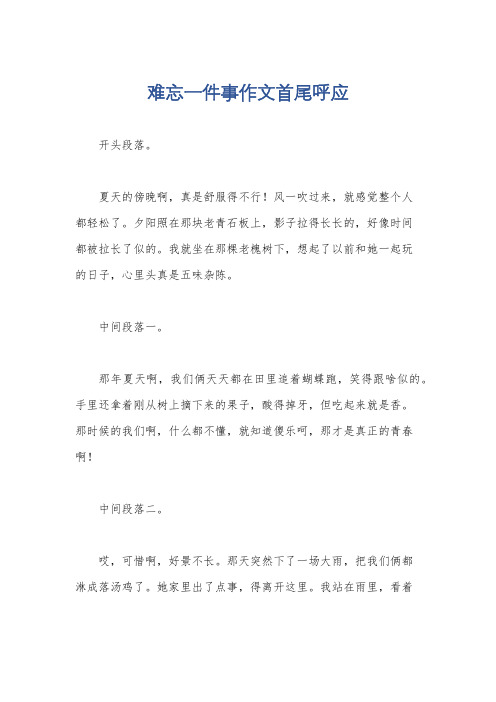 难忘一件事作文首尾呼应

开头段落。

夏天的傍晚啊，真是舒服得不行！风一吹过来，就感觉整个人都轻松了。夕阳照在那块老青石板上，影子拉得长长的，好像时间都被拉长了似的。我就坐在那棵老槐树下，想起了以前和她一起玩的日子，心里头真是五味杂陈。

中间段落一。

那年夏天啊，我们俩天天都在田里追着蝴蝶跑，笑得跟啥似的。手里还拿着刚从树上摘下来的果子，酸得掉牙，但吃起来就是香。那时候的我们啊，什么都不懂，就知道傻乐呵，那才是真正的青春啊！

中间段落二。

哎，可惜啊，好景不长。那天突然下了一场大雨，把我们俩都淋成落汤鸡了。她家里出了点事，得离开这里。我站在雨里，看着